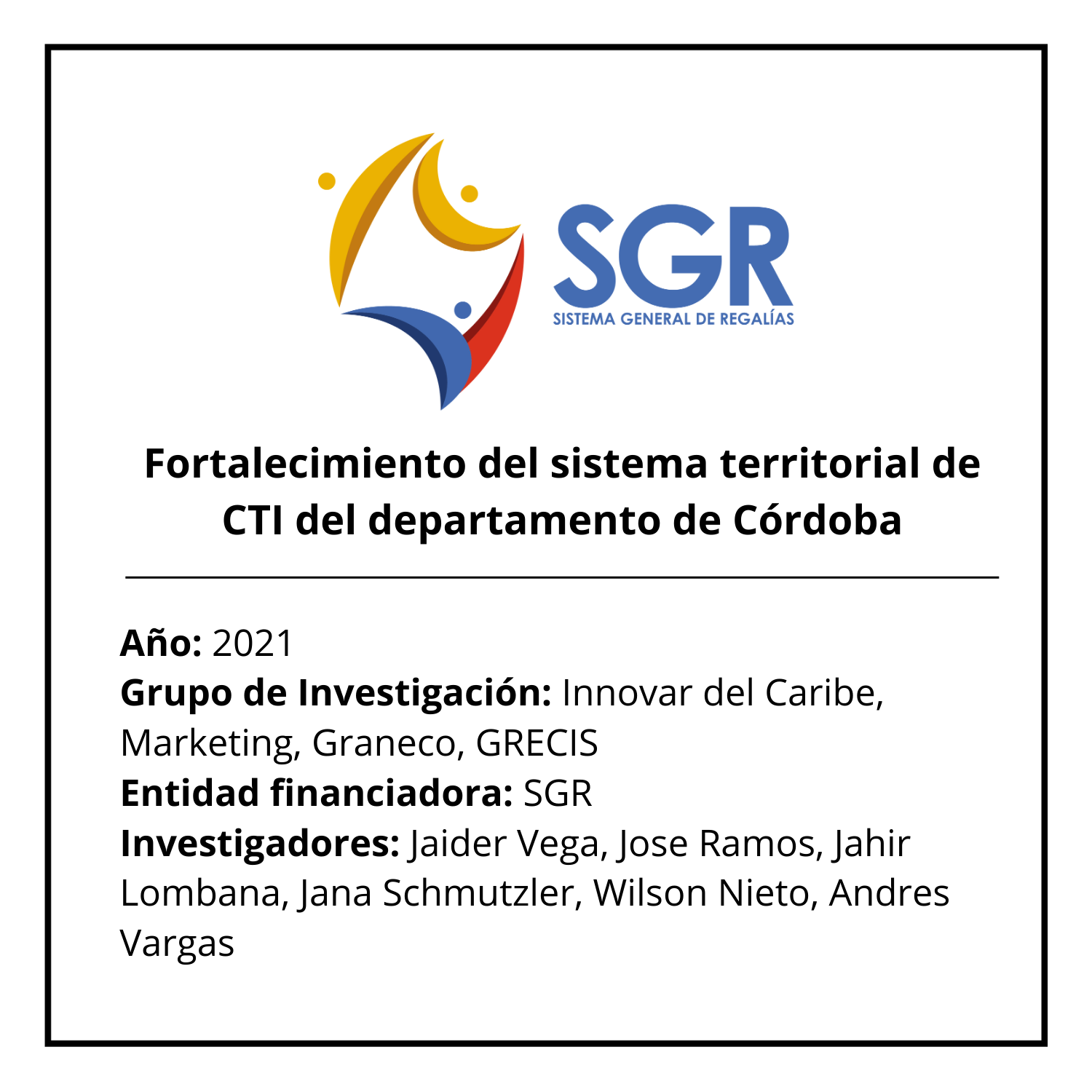 SGR
SISTEMA GENERAL DE REGALÍAS

Fortalecimiento del sistema territorial de CTI del departamento de Córdoba

Año: 2021
Grupo de Investigación: Innovar del Caribe, Marketing, Graneco, GRECIS
Entidad financiadora: SGR
Investigadores: Jaider Vega, Jose Ramos, Jahir Lombana, Jana Schmutzler, Wilson Nieto, Andres Vargas